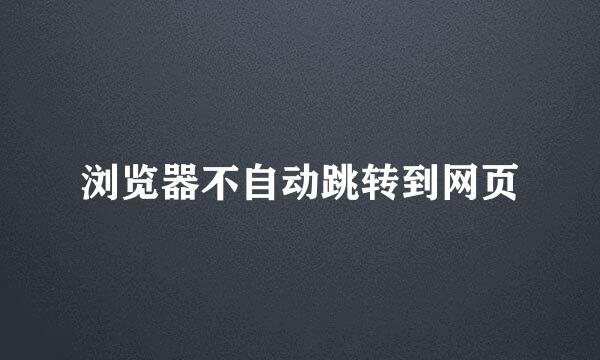 浏览器不自动跳转到网页